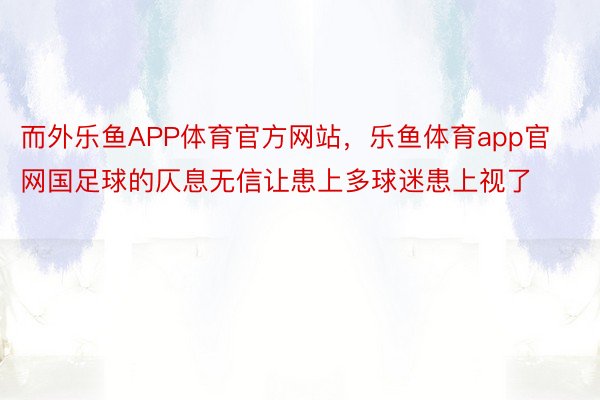 而外乐鱼APP体育官方网站，乐鱼体育app官网国足球的仄息无信让患上多球迷患上视了